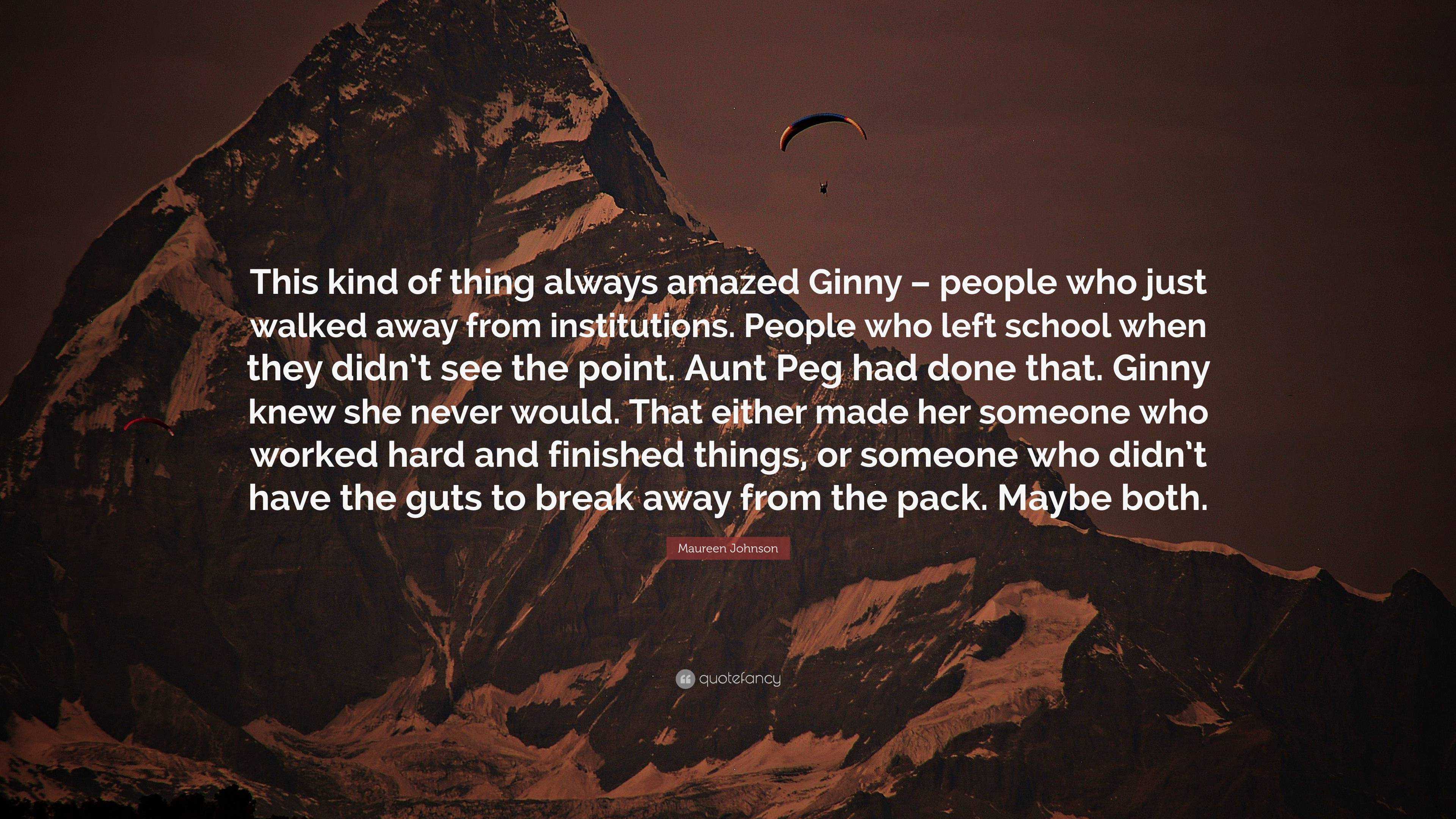 This kind of thing always amazed Ginny – people who just walked away from institutions. People who left school when they didn't see the point. Aunt Peg had done that. Ginny knew she never would. That either made her someone who worked hard and finished things, or someone who didn't have the guts to break away from the pack. Maybe both.

Maureen Johnson

quotefancy